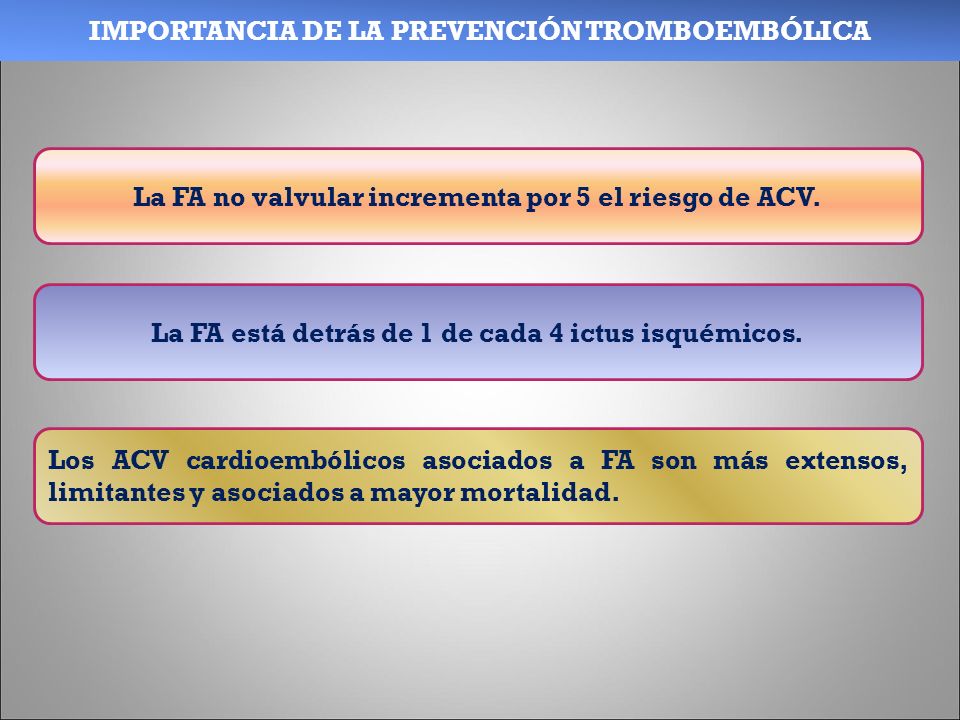 IMPORTANCIA DE LA PREVENCIÓN TROMBOEMBÓLICA

La FA no valvular incrementa por 5 el riesgo de ACV.

La FA está detrás de 1 de cada 4 ictus isquémicos.

Los ACV cardioembólicos asociados a FA son más extensos, limitantes y asociados a mayor mortalidad.